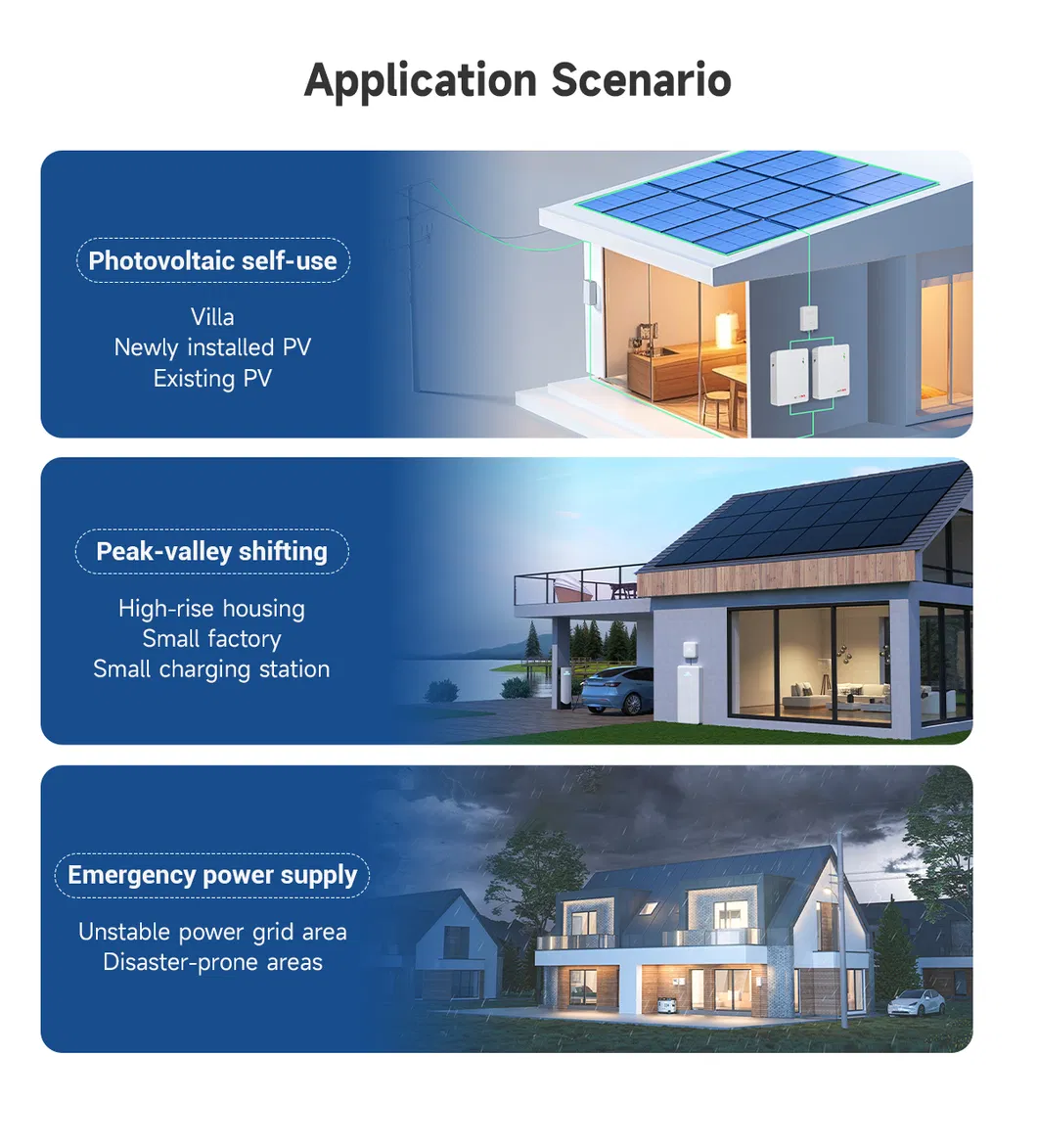 Application Scenario

Photovoltaic self-use

Villa
Newly installed PV
Existing PV

Peak-valley shifting

High-rise housing
Small factory
Small charging station

Emergency power supply

Unstable power grid area
Disaster-prone areas